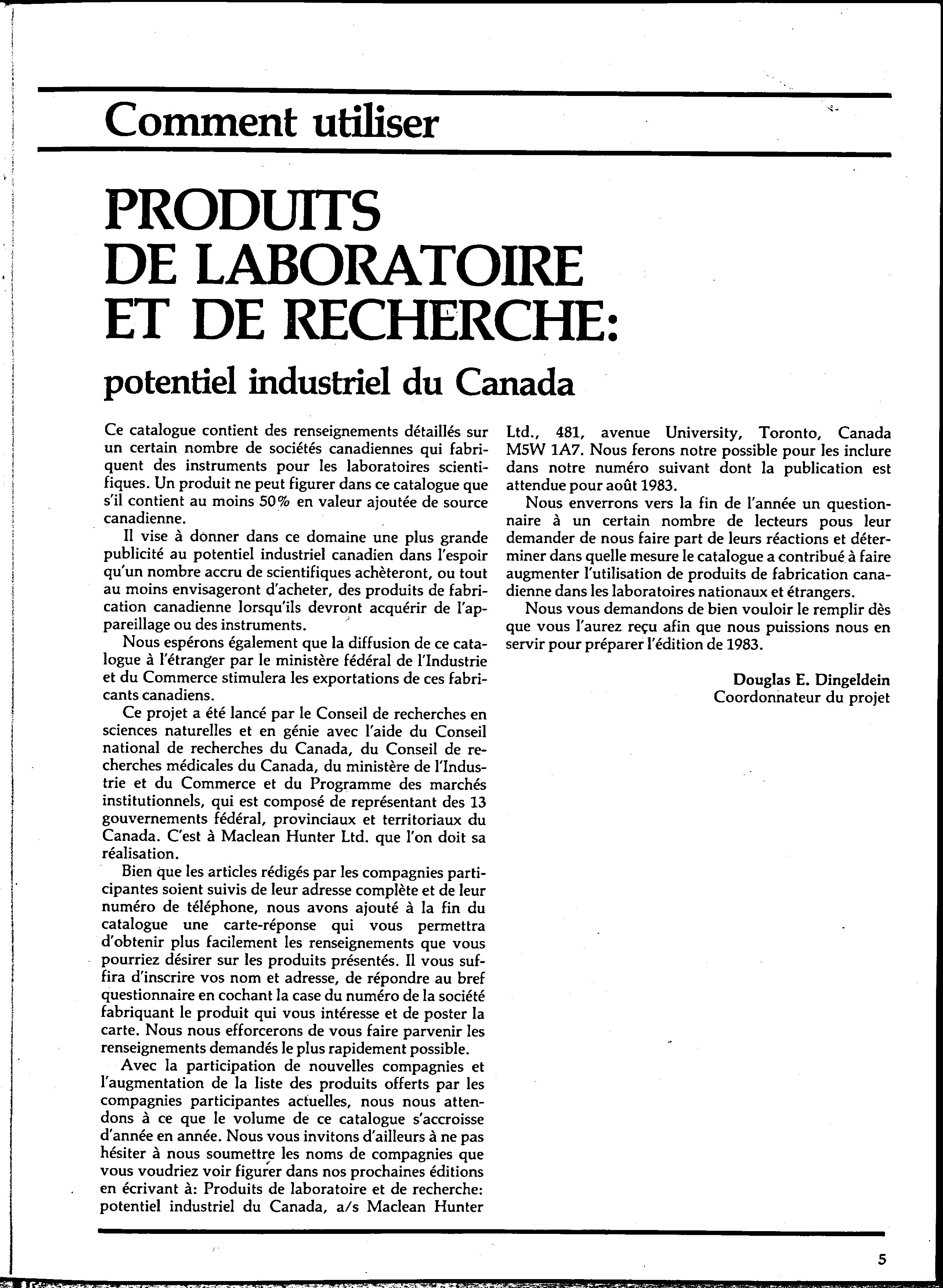 Comment utiliser

PRODUITS DE LABORATOIRE ET DE RECHERCHE:

potentiel industriel du Canada

Ce catalogue contient des renseignements détaillés sur un certain nombre de sociétés canadiennes qui fabriquent des instruments pour les laboratoires scientifiques. Un produit ne peut figurer dans ce catalogue que s'il contient au moins 50% en valeur ajoutée de source canadienne.

Il vise à donner dans ce domaine une plus grande publicité au potentiel industriel canadien dans l'espoir qu'un nombre accru de scientifiques achèteront, ou tout au moins envisageront d'acheter, des produits de fabrication canadienne lorsqu'ils devront acquérir de l'appareillage ou des instruments.

Nous espérons également que la diffusion de ce catalogue à l'étranger par le ministère fédéral de l'Industrie et du Commerce stimulera les exportations de ces fabricants canadiens.

Ce projet a été lancé par le Conseil de recherches en sciences naturelles et en génie avec l'aide du Conseil national de recherches du Canada, du Conseil de recherches médicales du Canada, du ministère de l'Industrie et du Commerce et du Programme des marchés institutionnels, qui est composé de représentant des 13 gouvernements fédéral, provinciaux et territoriaux du Canada. C'est à Maclean Hunter Ltd. que l'on doit sa réalisation.

Bien que les articles rédigés par les compagnies participantes soient suivis de leur adresse complète et de leur numéro de téléphone, nous avons ajouté à la fin du catalogue une carte-réponse qui vous permettra d'obtenir plus facilement les renseignements que vous pourriez désirer sur les produits présentés. Il vous suffira d'inscrire vos nom et adresse, de répondre au bref questionnaire en cochant la case du numéro de la société fabriquant le produit qui vous intéresse et de poster la carte. Nous nous efforcerons de vous faire parvenir les renseignements demandés le plus rapidement possible.

Avec la participation de nouvelles compagnies et l'augmentation de la liste des produits offerts par les compagnies participantes actuelles, nous nous attendons à ce que le volume de ce catalogue s'accroisse d'année en année. Nous vous invitons d'ailleurs à ne pas hésiter à nous soumettre les noms de compagnies que vous voudriez voir figurer dans nos prochaines éditions en écrivant à: Produits de laboratoire et de recherche: potentiel industriel du Canada, a/s Maclean Hunter Ltd., 481, avenue University, Toronto, Canada M5W 1A7. Nous ferons notre possible pour les inclure dans notre numéro suivant dont la publication est attendue pour août 1983.

Nous enverrons vers la fin de l'année un questionnaire à un certain nombre de lecteurs pous leur demander de nous faire part de leurs réactions et déterminer dans quelle mesure le catalogue a contribué à faire augmenter l'utilisation de produits de fabrication canadienne dans les laboratoires nationaux et étrangers.

Nous vous demandons de bien vouloir le remplir dès que vous l'aurez reçu afin que nous puissions nous en servir pour préparer l'édition de 1983.

Douglas E. Dingeldein
Coordonnateur du projet

5